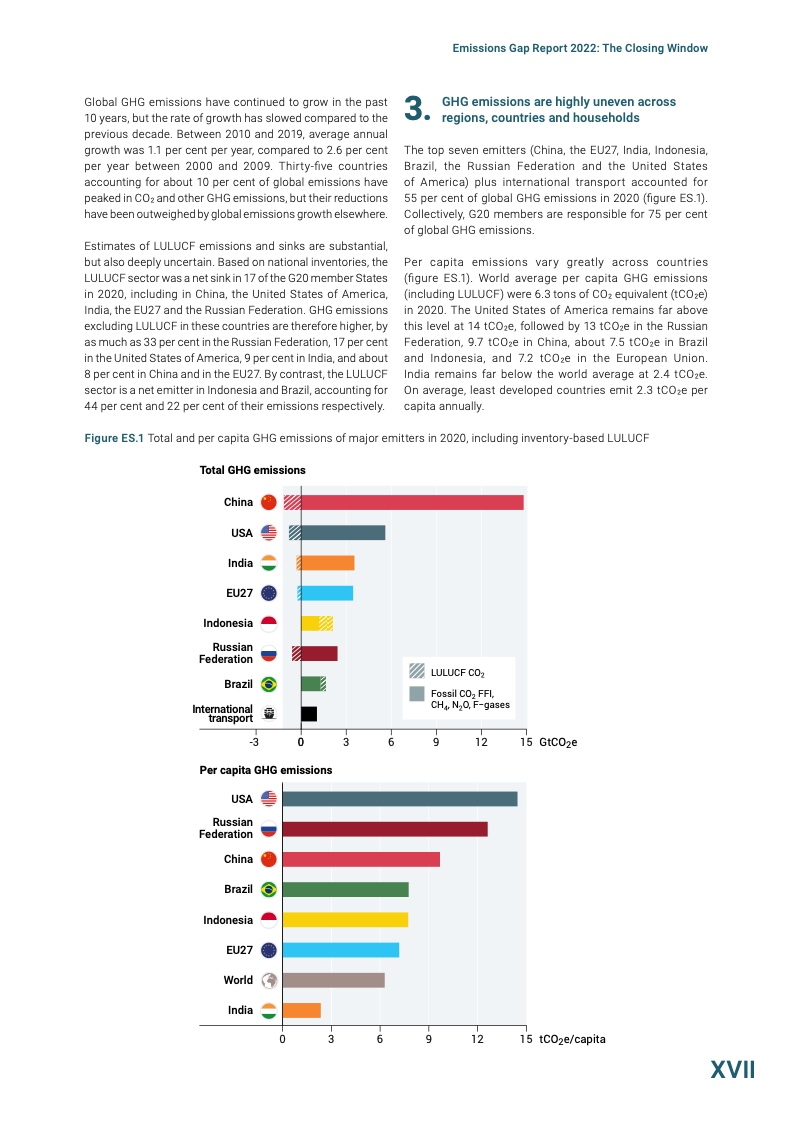 Emissions Gap Report 2022: The Closing Window

Global GHG emissions have continued to grow in the past 10 years, but the rate of growth has slowed compared to the previous decade. Between 2010 and 2019, average annual growth was 1.1 per cent per year, compared to 2.6 per cent per year between 2000 and 2009. Thirty-five countries accounting for about 10 per cent of global emissions have peaked in $CO_2$ and other GHG emissions, but their reductions have been outweighed by global emissions growth elsewhere.

Estimates of LULUCF emissions and sinks are substantial, but also deeply uncertain. Based on national inventories, the LULUCF sector was a net sink in 17 of the G20 member States in 2020, including in China, the United States of America, India, the EU27 and the Russian Federation. GHG emissions excluding LULUCF in these countries are therefore higher, by as much as 33 per cent in the Russian Federation, 17 per cent in the United States of America, 9 per cent in India, and about 8 per cent in China and in the EU27. By contrast, the LULUCF sector is a net emitter in Indonesia and Brazil, accounting for 44 per cent and 22 per cent of their emissions respectively.

3. GHG emissions are highly uneven across regions, countries and households

The top seven emitters (China, the EU27, India, Indonesia, Brazil, the Russian Federation and the United States of America) plus international transport accounted for 55 per cent of global GHG emissions in 2020 (figure ES.1). Collectively, G20 members are responsible for 75 per cent of global GHG emissions.

Per capita emissions vary greatly across countries (figure ES.1). World average per capita GHG emissions (including LULUCF) were 6.3 tons of $CO_2$ equivalent ($tCO_2e$) in 2020. The United States of America remains far above this level at 14 $tCO_2e$, followed by 13 $tCO_2e$ in the Russian Federation, 9.7 $tCO_2e$ in China, about 7.5 $tCO_2e$ in Brazil and Indonesia, and 7.2 $tCO_2e$ in the European Union. India remains far below the world average at 2.4 $tCO_2e$. On average, least developed countries emit 2.3 $tCO_2e$ per capita annually.

Figure ES.1 Total and per capita GHG emissions of major emitters in 2020, including inventory-based LULUCF

Total GHG emissions

China
USA
India
EU27
Indonesia
Russian Federation
Brazil
International transport

LULUCF $CO_2$
Fossil $CO_2$ FFI, $CH_4$, $N_2O$, F-gases

-3 0 3 6 9 12 15 $GtCO_2e$

Per capita GHG emissions

USA
Russian Federation
China
Brazil
Indonesia
EU27
World
India

0 3 6 9 12 15 $tCO_2e$/capita

XVII